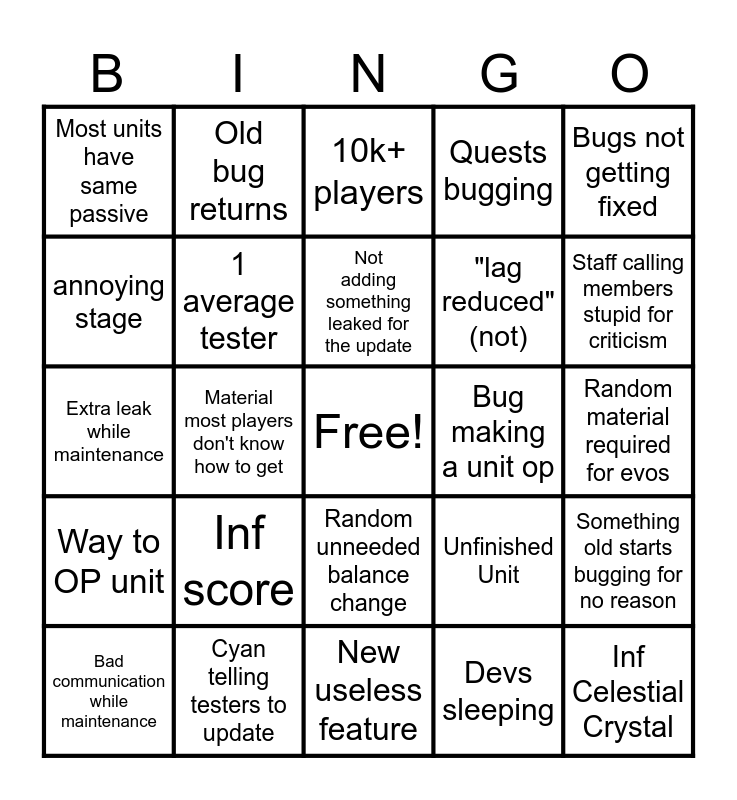 | B | I | N | G | O |
|---|---|---|---|---|
| Most units have same passive | Old bug returns | 10k+ players | Quests bugging | Bugs not getting fixed |
| annoying stage | 1 average tester | Not adding something leaked for the update | "lag reduced" (not) | Staff calling members stupid for criticism |
| Extra leak while maintenance | Material most players don't know how to get | Free! | Bug making a unit op | Random material required for evos |
| Way to OP unit | Inf score | Random unneeded balance change | Unfinished Unit | Something old starts bugging for no reason |
| Bad communication while maintenance | Cyan telling testers to update | New useless feature | Devs sleeping | Inf Celestial Crystal |